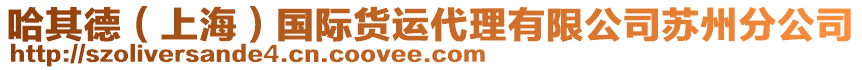 哈其德（上海）国际货运代理有限公司苏州分公司
http://szoliversande4.cn.coovee.com